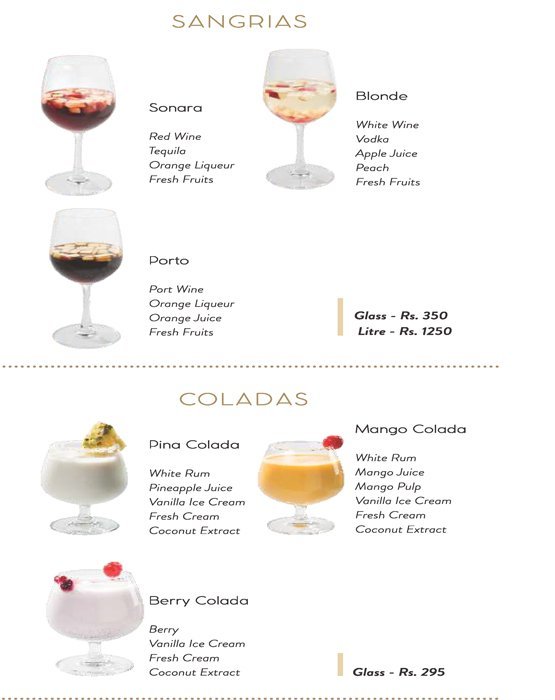 SANGRIAS

Sonara

Red Wine
Tequila
Orange Liqueur
Fresh Fruits

Blonde

White Wine
Vodka
Apple Juice
Peach
Fresh Fruits

Porto

Port Wine
Orange Liqueur
Orange Juice
Fresh Fruits

Glass - Rs. 350
Litre - Rs. 1250

COLADAS

Pina Colada

White Rum
Pineapple Juice
Vanilla Ice Cream
Fresh Cream
Coconut Extract

Mango Colada

White Rum
Mango Juice
Mango Pulp
Vanilla Ice Cream
Fresh Cream
Coconut Extract

Berry Colada

Berry
Vanilla Ice Cream
Fresh Cream
Coconut Extract

Glass - Rs. 295